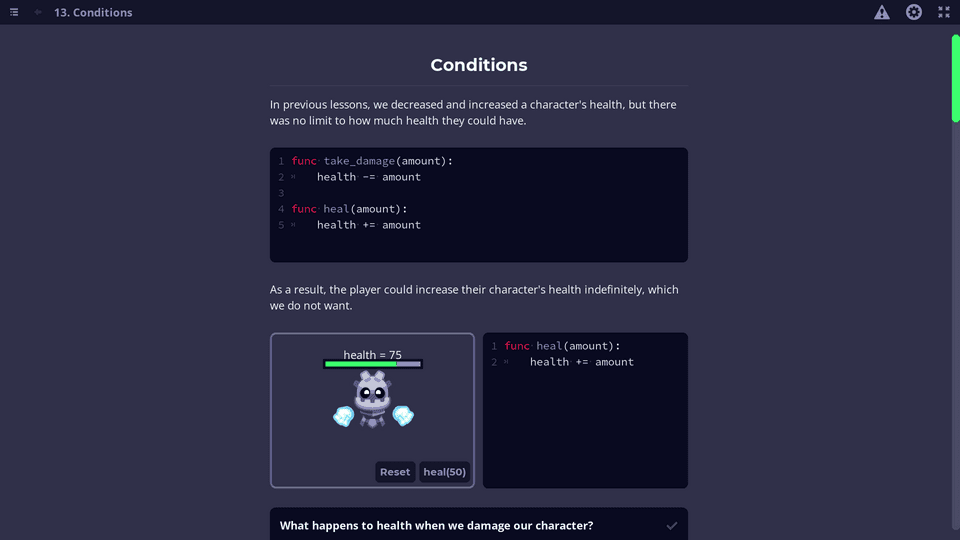 13. Conditions

Conditions

In previous lessons, we decreased and increased a character's health, but there was no limit to how much health they could have.

1 func take_damage(amount):
2     health -= amount
3
4 func heal(amount):
5     health += amount

As a result, the player could increase their character's health indefinitely, which we do not want.

health = 75

Reset heal(50)

1 func heal(amount):
2     health += amount

What happens to health when we damage our character?